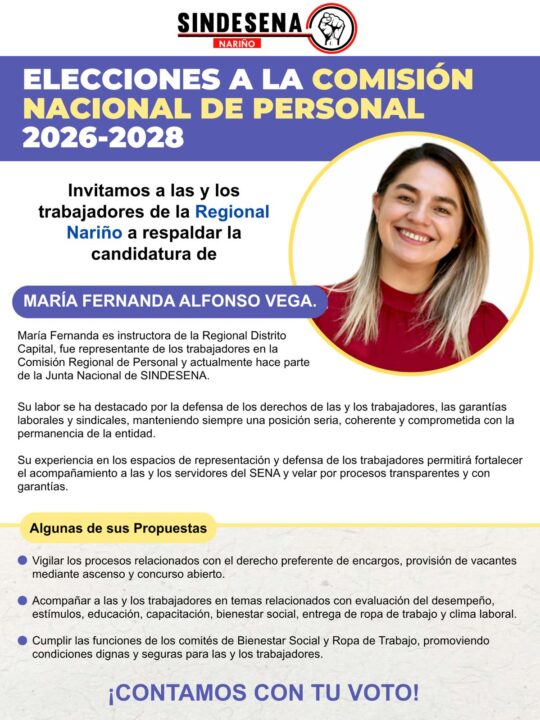 SINDESENA
NARIÑO

ELECCIONES A LA COMISIÓN NACIONAL DE PERSONAL 2026-2028

Invitamos a las y los trabajadores de la Regional Nariño a respaldar la candidatura de

MARÍA FERNANDA ALFONSO VEGA.

María Fernanda es instructora de la Regional Distrito Capital, fue representante de los trabajadores en la Comisión Regional de Personal y actualmente hace parte de la Junta Nacional de SINDESENA.

Su labor se ha destacado por la defensa de los derechos de las y los trabajadores, las garantías laborales y sindicales, manteniendo siempre una posición seria, coherente y comprometida con la permanencia de la entidad.

Su experiencia en los espacios de representación y defensa de los trabajadores permitirá fortalecer el acompañamiento a las y los servidores del SENA y velar por procesos transparentes y con garantías.

Algunas de sus Propuestas

Vigilar los procesos relacionados con el derecho preferente de encargos, provisión de vacantes mediante ascenso y concurso abierto.

Acompañar a las y los trabajadores en temas relacionados con evaluación del desempeño, estímulos, educación, capacitación, bienestar social, entrega de ropa de trabajo y clima laboral.

Cumplir las funciones de los comités de Bienestar Social y Ropa de Trabajo, promoviendo condiciones dignas y seguras para las y los trabajadores.

¡CONTAMOS CON TU VOTO!